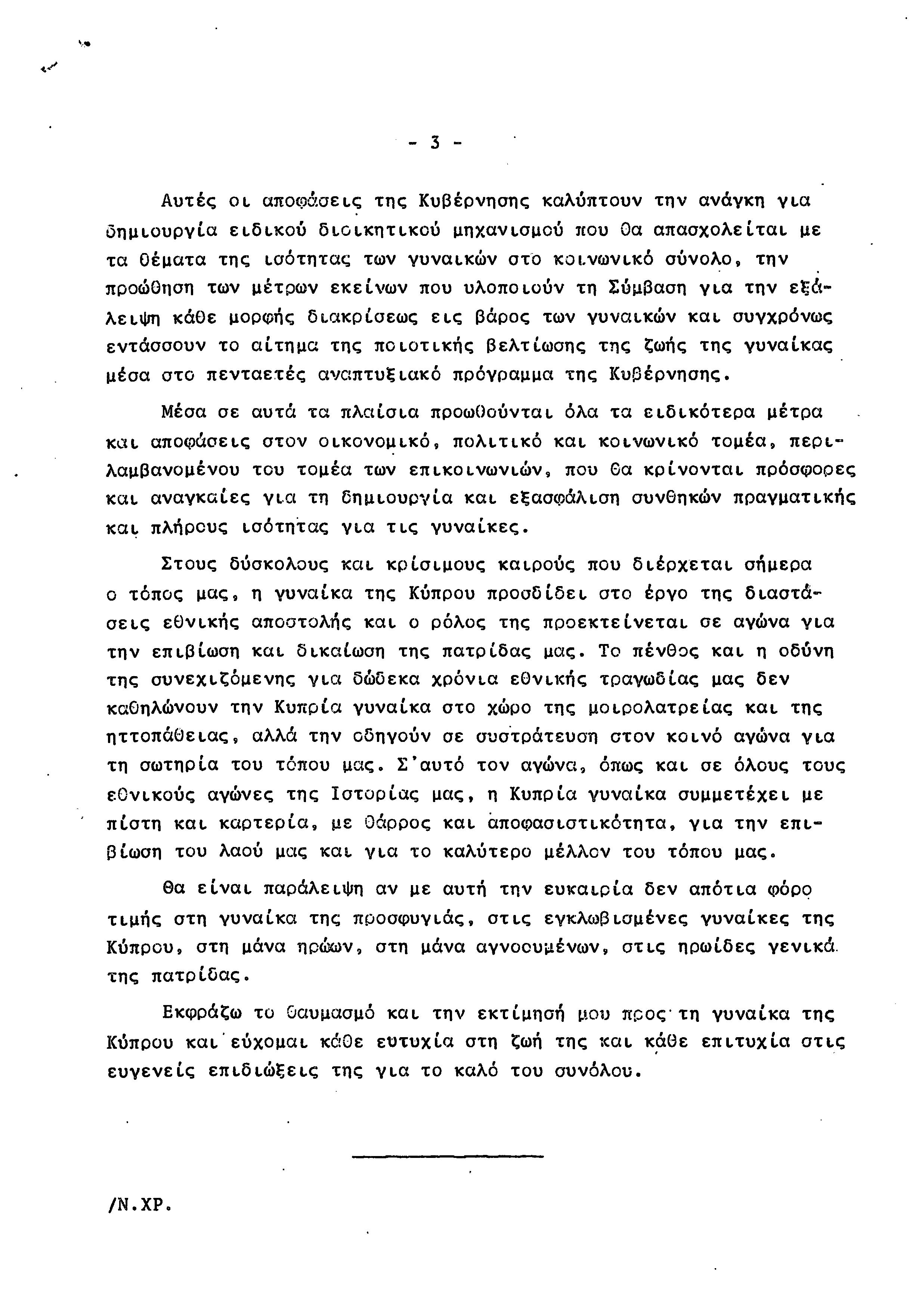 - 3 -

Αυτές οι αποφάσεις της Κυβέρνησης καλύπτουν την ανάγκη για δημιουργία ειδικού διοικητικού μηχανισμού που θα απασχολείται με τα θέματα της ισότητας των γυναικών στο κοινωνικό σύνολο, την προώθηση των μέτρων εκείνων που υλοποιούν τη Σύμβαση για την εξάλειψη κάθε μορφής διακρίσεως εις βάρος των γυναικών και συγχρόνως εντάσσουν το αίτημα της ποιοτικής βελτίωσης της ζωής της γυναίκας μέσα στο πενταετές αναπτυξιακό πρόγραμμα της Κυβέρνησης.

Μέσα σε αυτά τα πλαίσια προωθούνται όλα τα ειδικότερα μέτρα και αποφάσεις στον οικονομικό, πολιτικό και κοινωνικό τομέα, περιλαμβανομένου του τομέα των επικοινωνιών, που θα κρίνονται πρόσφορες και αναγκαίες για τη δημιουργία και εξασφάλιση συνθηκών πραγματικής και πλήρους ισότητας για τις γυναίκες.

Στους δύσκολους και κρίσιμους καιρούς που διέρχεται σήμερα ο τόπος μας, η γυναίκα της Κύπρου προσδίδει στο έργο της διαστάσεις εθνικής αποστολής και ο ρόλος της προεκτείνεται σε αγώνα για την επιβίωση και δικαίωση της πατρίδας μας. Το πένθος και η οδύνη της συνεχιζόμενης για δώδεκα χρόνια εθνικής τραγωδίας μας δεν καθηλώνουν την Κυπρία γυναίκα στο χώρο της μοιρολατρείας και της ηττοπάθειας, αλλά την οδηγούν σε συστράτευση στον κοινό αγώνα για τη σωτηρία του τόπου μας. Σ'αυτό τον αγώνα, όπως και σε όλους τους εθνικούς αγώνες της Ιστορίας μας, η Κυπρία γυναίκα συμμετέχει με πίστη και καρτερία, με θάρρος και αποφασιστικότητα, για την επιβίωση του λαού μας και για το καλύτερο μέλλον του τόπου μας.

Θα είναι παράλειψη αν με αυτή την ευκαιρία δεν απότια φόρο τιμής στη γυναίκα της προσφυγιάς, στις εγκλωβισμένες γυναίκες της Κύπρου, στη μάνα ηρώων, στη μάνα αγνοουμένων, στις ηρωίδες γενικά της πατρίδας.

Εκφράζω το θαυμασμό και την εκτίμησή μου προς τη γυναίκα της Κύπρου και εύχομαι κάθε ευτυχία στη ζωή της και κάθε επιτυχία στις ευγενείς επιδιώξεις της για το καλό του συνόλου.

/Ν.ΧΡ.